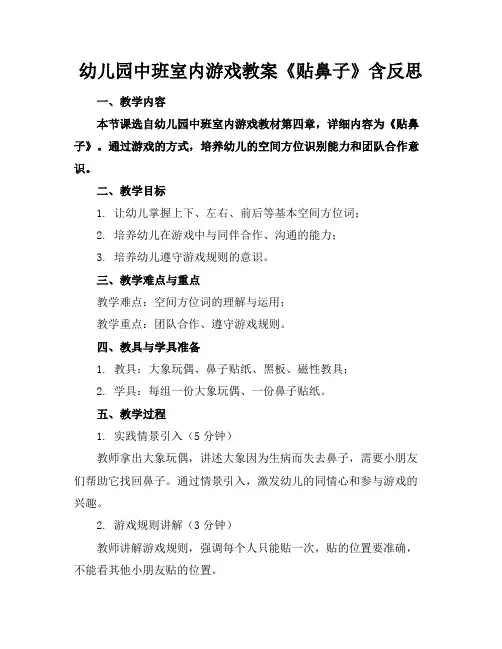 幼儿园中班室内游戏教案《贴鼻子》含反思

一、教学内容

本节课选自幼儿园中班室内游戏教材第四章，详细内容为《贴鼻子》。通过游戏的方式，培养幼儿的空间方位识别能力和团队合作意识。

二、教学目标

1. 让幼儿掌握上下、左右、前后等基本空间方位词；

2. 培养幼儿在游戏中与同伴合作、沟通的能力；

3. 培养幼儿遵守游戏规则的意识。

三、教学难点与重点

教学难点：空间方位词的理解与运用；

教学重点：团队合作、遵守游戏规则。

四、教具与学具准备

1. 教具：大象玩偶、鼻子贴纸、黑板、磁性教具；

2. 学具：每组一份大象玩偶、一份鼻子贴纸。

五、教学过程

1. 实践情景引入（5 分钟）

教师拿出大象玩偶，讲述大象因为生病而失去鼻子，需要小朋友们帮助它找回鼻子。通过情景引入，激发幼儿的同情心和参与游戏的兴趣。

2. 游戏规则讲解（3 分钟）

教师讲解游戏规则，强调每个人只能贴一次，贴的位置要准确，不能看其他小朋友贴的位置。